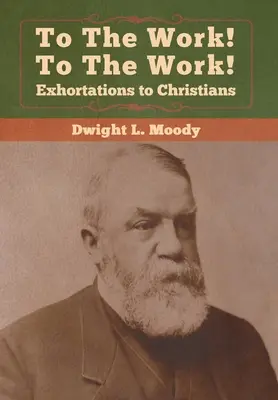 To The Work!
To The Work!
Exhortations to Christians

Dwight L. Moody